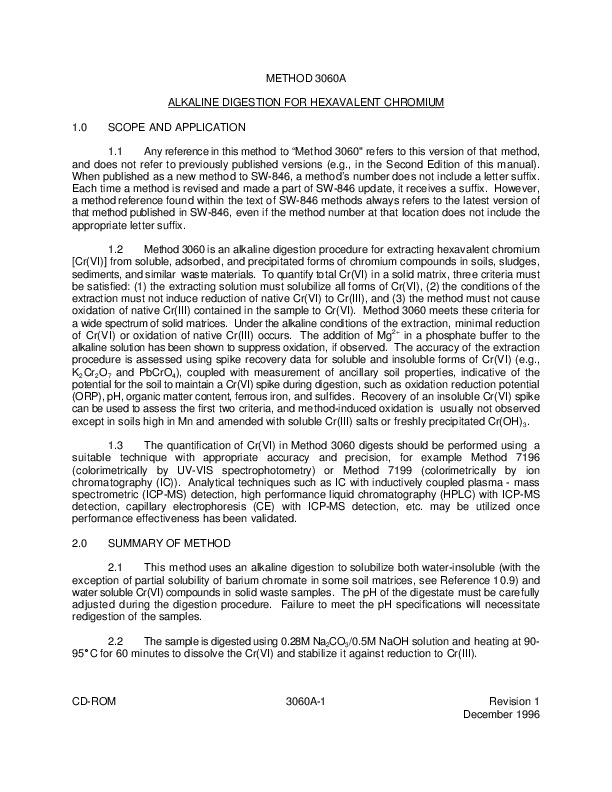 METHOD 3060A

ALKALINE DIGESTION FOR HEXAVALENT CHROMIUM

1.0 SCOPE AND APPLICATION

1.1 Any reference in this method to "Method 3060" refers to this version of that method, and does not refer to previously published versions (e.g., in the Second Edition of this manual). When published as a new method to SW-846, a method's number does not include a letter suffix. Each time a method is revised and made a part of SW-846 update, it receives a suffix. However, a method reference found within the text of SW-846 methods always refers to the latest version of that method published in SW-846, even if the method number at that location does not include the appropriate letter suffix.

1.2 Method 3060 is an alkaline digestion procedure for extracting hexavalent chromium [Cr(VI)] from soluble, adsorbed, and precipitated forms of chromium compounds in soils, sludges, sediments, and similar waste materials. To quantify total Cr(VI) in a solid matrix, three criteria must be satisfied: (1) the extracting solution must solubilize all forms of Cr(VI), (2) the conditions of the extraction must not induce reduction of native Cr(VI) to Cr(III), and (3) the method must not cause oxidation of native Cr(III) contained in the sample to Cr(VI). Method 3060 meets these criteria for a wide spectrum of solid matrices. Under the alkaline conditions of the extraction, minimal reduction of Cr(VI) or oxidation of native Cr(III) occurs. The addition of $Mg^{2+}$ in a phosphate buffer to the alkaline solution has been shown to suppress oxidation, if observed. The accuracy of the extraction procedure is assessed using spike recovery data for soluble and insoluble forms of Cr(VI) (e.g., $K_2Cr_2O_7$ and $PbCrO_4$), coupled with measurement of ancillary soil properties, indicative of the potential for the soil to maintain a Cr(VI) spike during digestion, such as oxidation reduction potential (ORP), pH, organic matter content, ferrous iron, and sulfides. Recovery of an insoluble Cr(VI) spike can be used to assess the first two criteria, and method-induced oxidation is usually not observed except in soils high in Mn and amended with soluble Cr(III) salts or freshly precipitated $Cr(OH)_3$.

1.3 The quantification of Cr(VI) in Method 3060 digests should be performed using a suitable technique with appropriate accuracy and precision, for example Method 7196 (colorimetrically by UV-VIS spectrophotometry) or Method 7199 (colorimetrically by ion chromatography (IC)). Analytical techniques such as IC with inductively coupled plasma - mass spectrometric (ICP-MS) detection, high performance liquid chromatography (HPLC) with ICP-MS detection, capillary electrophoresis (CE) with ICP-MS detection, etc. may be utilized once performance effectiveness has been validated.

2.0 SUMMARY OF METHOD

2.1 This method uses an alkaline digestion to solubilize both water-insoluble (with the exception of partial solubility of barium chromate in some soil matrices, see Reference 10.9) and water soluble Cr(VI) compounds in solid waste samples. The pH of the digestate must be carefully adjusted during the digestion procedure. Failure to meet the pH specifications will necessitate redigestion of the samples.

2.2 The sample is digested using 0.28M $Na_2CO_3$/0.5M NaOH solution and heating at 90-95°C for 60 minutes to dissolve the Cr(VI) and stabilize it against reduction to Cr(III).

CD-ROM 3060A-1 Revision 1
December 1996